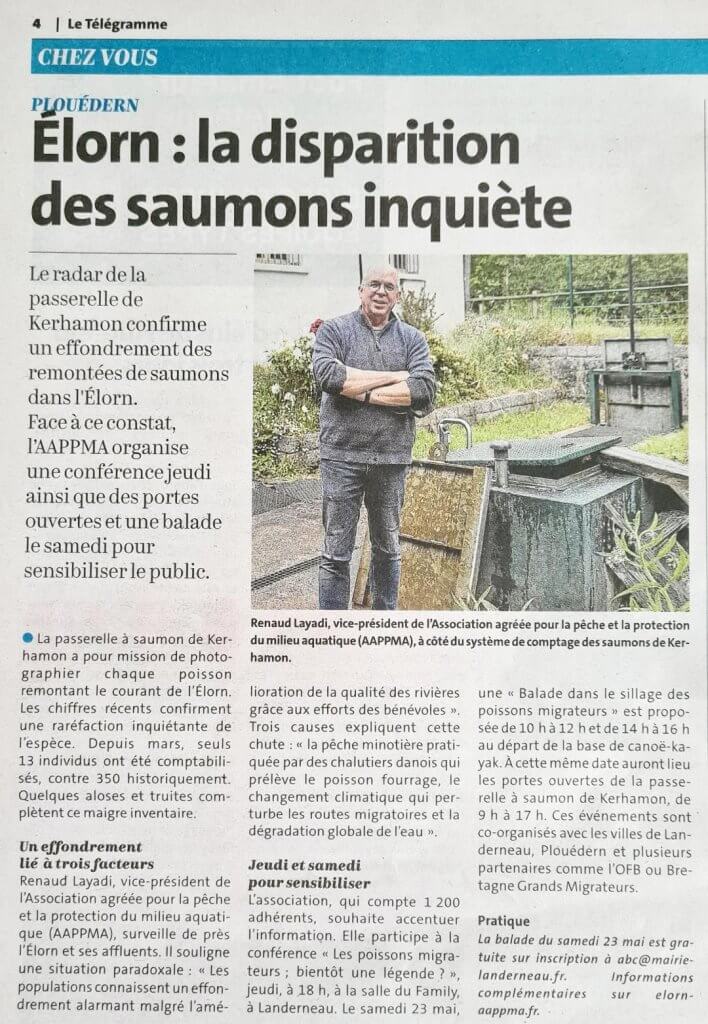 4 | Le Télégramme

CHEZ VOUS

PLOUÉDERN

Élorn : la disparition des saumons inquiète

Le radar de la passerelle de Kerhamon confirme un effondrement des remontées de saumons dans l'Élorn. Face à ce constat, l'AAPPMA organise une conférence jeudi ainsi que des portes ouvertes et une balade le samedi pour sensibiliser le public.

Renaud Layadi, vice-président de l'Association agréée pour la pêche et la protection du milieu aquatique (AAPPMA), à côté du système de comptage des saumons de Kerhamon.

• La passerelle à saumon de Kerhamon a pour mission de photographier chaque poisson remontant le courant de l'Élorn. Les chiffres récents confirment une raréfaction inquiétante de l'espèce. Depuis mars, seuls 13 individus ont été comptabilisés, contre 350 historiquement. Quelques aloses et truites complètent ce maigre inventaire.

Un effondrement lié à trois facteurs

Renaud Layadi, vice-président de l'Association agréée pour la pêche et la protection du milieu aquatique (AAPPMA), surveille de près l'Élorn et ses affluents. Il souligne une situation paradoxale : « Les populations connaissent un effondrement alarmant malgré l'amélioration de la qualité des rivières grâce aux efforts des bénévoles ». Trois causes expliquent cette chute : « la pêche minotière pratiquée par des chalutiers danois qui prélève le poisson fourrage, le changement climatique qui perturbe les routes migratoires et la dégradation globale de l'eau ».

Jeudi et samedi pour sensibiliser

L'association, qui compte 1 200 adhérents, souhaite accentuer l'information. Elle participe à la conférence « Les poissons migrateurs ; bientôt une légende ? », jeudi, à 18 h, à la salle du Family, à Landerneau. Le samedi 23 mai, une « Balade dans le sillage des poissons migrateurs » est proposée de 10 h à 12 h et de 14 h à 16 h au départ de la base de canoë-kayak. À cette même date auront lieu les portes ouvertes de la passerelle à saumon de Kerhamon, de 9 h à 17 h. Ces événements sont co-organisés avec les villes de Landerneau, Plouédern et plusieurs partenaires comme l'OFB ou Bretagne Grands Migrateurs.

Pratique

La balade du samedi 23 mai est gratuite sur inscription à abc@mairie-landerneau.fr. Informations complémentaires sur elorn-aappma.fr.